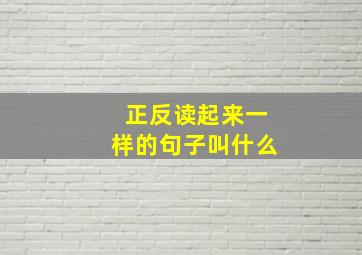 正反读起来一样的句子叫什么